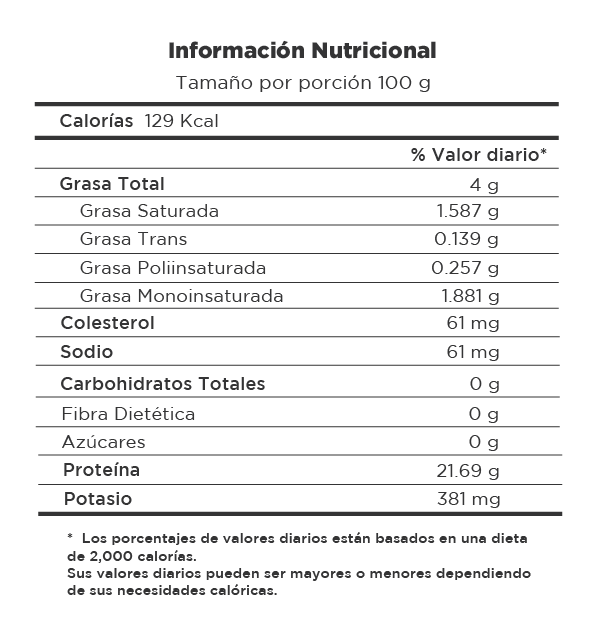 Información Nutricional

Tamaño por porción 100 g

Calorías 129 Kcal

| | % Valor diario* |
|---|---|
| Grasa Total | 4 g |
| Grasa Saturada | 1.587 g |
| Grasa Trans | 0.139 g |
| Grasa Poliinsaturada | 0.257 g |
| Grasa Monoinsaturada | 1.881 g |
| Colesterol | 61 mg |
| Sodio | 61 mg |
| Carbohidratos Totales | 0 g |
| Fibra Dietética | 0 g |
| Azúcares | 0 g |
| Proteína | 21.69 g |
| Potasio | 381 mg |

* Los porcentajes de valores diarios están basados en una dieta de 2,000 calorías.
Sus valores diarios pueden ser mayores o menores dependiendo de sus necesidades calóricas.